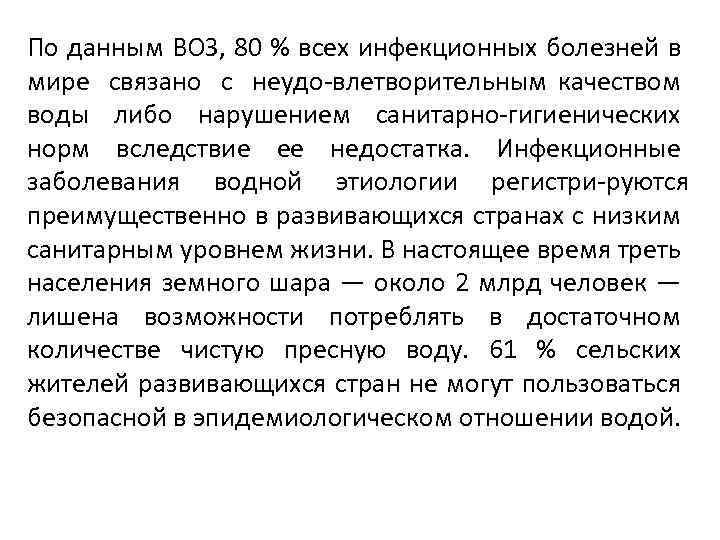 По данным ВОЗ, 80 % всех инфекционных болезней в мире связано с неудо-влетворительным качеством воды либо нарушением санитарно-гигиенических норм вследствие ее недостатка. Инфекционные заболевания водной этиологии регистри-руются преимущественно в развивающихся странах с низким санитарным уровнем жизни. В настоящее время треть населения земного шара — около 2 млрд человек — лишена возможности потреблять в достаточном количестве чистую пресную воду. 61 % сельских жителей развивающихся стран не могут пользоваться безопасной в эпидемиологическом отношении водой.